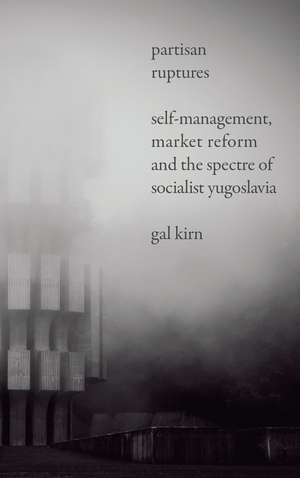 partisan
ruptures

self-management,
market reform
and the spectre of
socialist yugoslavia

gal kirn